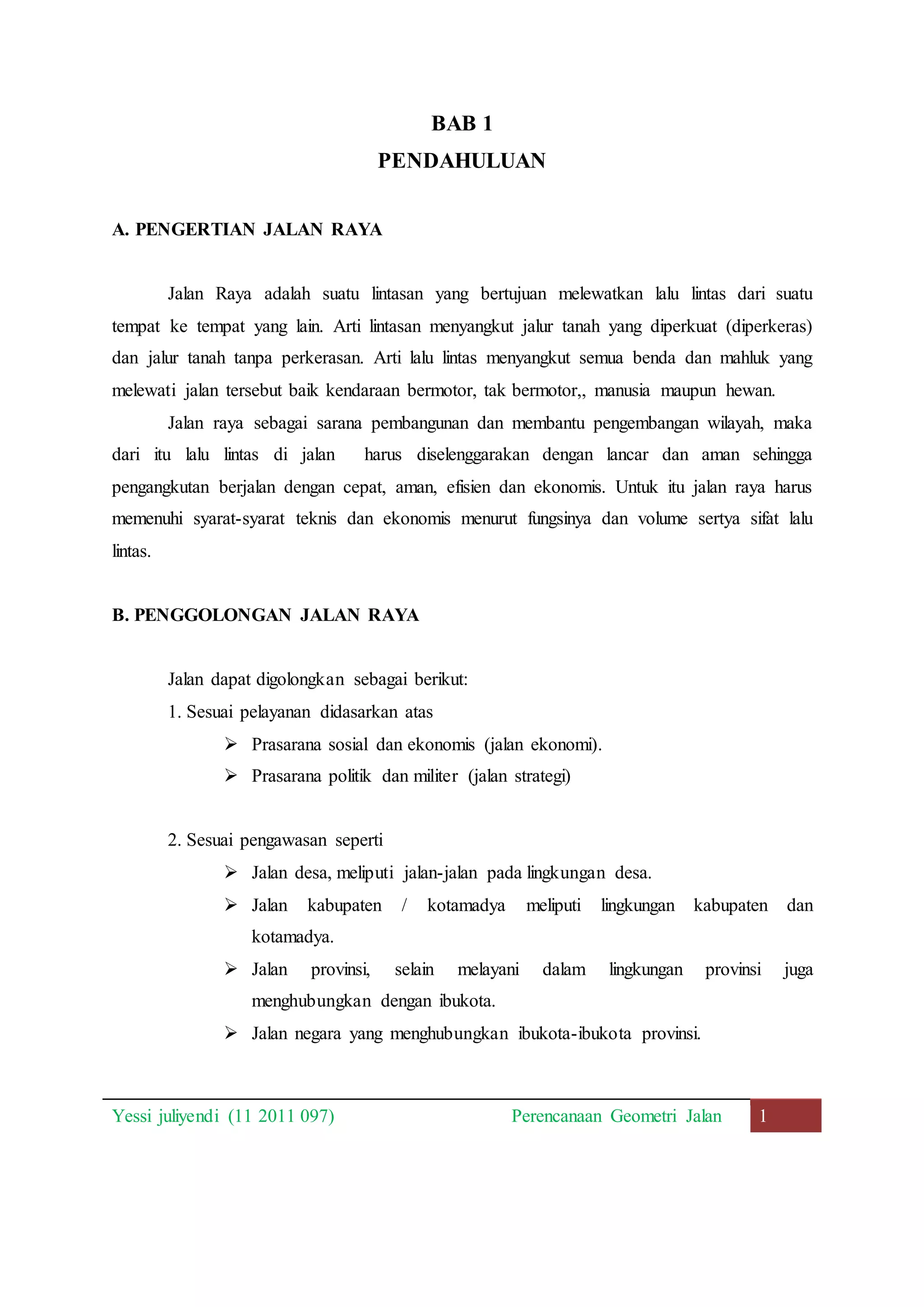 BAB 1
PENDAHULUAN

A. PENGERTIAN JALAN RAYA

Jalan Raya adalah suatu lintasan yang bertujuan melewatkan lalu lintas dari suatu tempat ke tempat yang lain. Arti lintasan menyangkut jalur tanah yang diperkuat (diperkeras) dan jalur tanah tanpa perkerasan. Arti lalu lintas menyangkut semua benda dan mahluk yang melewati jalan tersebut baik kendaraan bermotor, tak bermotor,, manusia maupun hewan.

Jalan raya sebagai sarana pembangunan dan membantu pengembangan wilayah, maka dari itu lalu lintas di jalan harus diselenggarakan dengan lancar dan aman sehingga pengangkutan berjalan dengan cepat, aman, efisien dan ekonomis. Untuk itu jalan raya harus memenuhi syarat-syarat teknis dan ekonomis menurut fungsinya dan volume sertya sifat lalu lintas.

B. PENGGOLONGAN JALAN RAYA

Jalan dapat digolongkan sebagai berikut:
1. Sesuai pelayanan didasarkan atas
➢ Prasarana sosial dan ekonomis (jalan ekonomi).
➢ Prasarana politik dan militer (jalan strategi)

2. Sesuai pengawasan seperti
➢ Jalan desa, meliputi jalan-jalan pada lingkungan desa.
➢ Jalan kabupaten / kotamadya meliputi lingkungan kabupaten dan kotamadya.
➢ Jalan provinsi, selain melayani dalam lingkungan provinsi juga menghubungkan dengan ibukota.
➢ Jalan negara yang menghubungkan ibukota-ibukota provinsi.

Yessi juliyendi (11 2011 097) Perencanaan Geometri Jalan 1